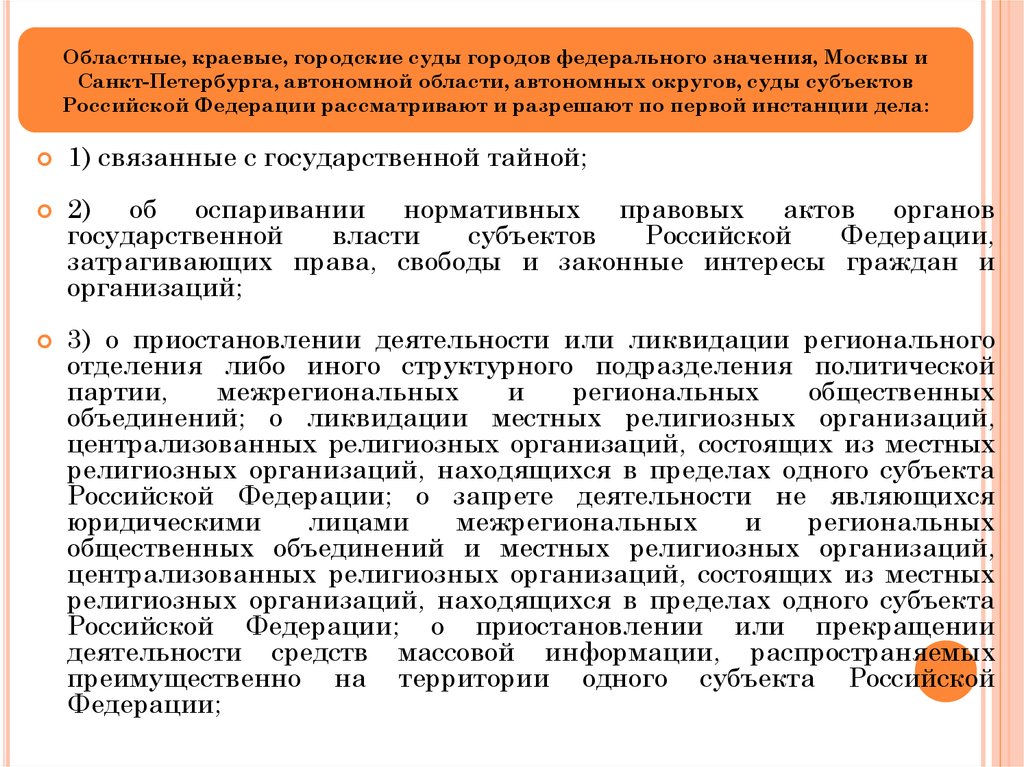 Областные, краевые, городские суды городов федерального значения, Москвы и Санкт-Петербурга, автономной области, автономных округов, суды субъектов Российской Федерации рассматривают и разрешают по первой инстанции дела:

1) связанные с государственной тайной;

2) об оспаривании нормативных правовых актов органов государственной власти субъектов Российской Федерации, затрагивающих права, свободы и законные интересы граждан и организаций;

3) о приостановлении деятельности или ликвидации регионального отделения либо иного структурного подразделения политической партии, межрегиональных и региональных общественных объединений; о ликвидации местных религиозных организаций, централизованных религиозных организаций, состоящих из местных религиозных организаций, находящихся в пределах одного субъекта Российской Федерации; о запрете деятельности не являющихся юридическими лицами межрегиональных и региональных общественных объединений и местных религиозных организаций, централизованных религиозных организаций, состоящих из местных религиозных организаций, находящихся в пределах одного субъекта Российской Федерации; о приостановлении или прекращении деятельности средств массовой информации, распространяемых преимущественно на территории одного субъекта Российской Федерации;